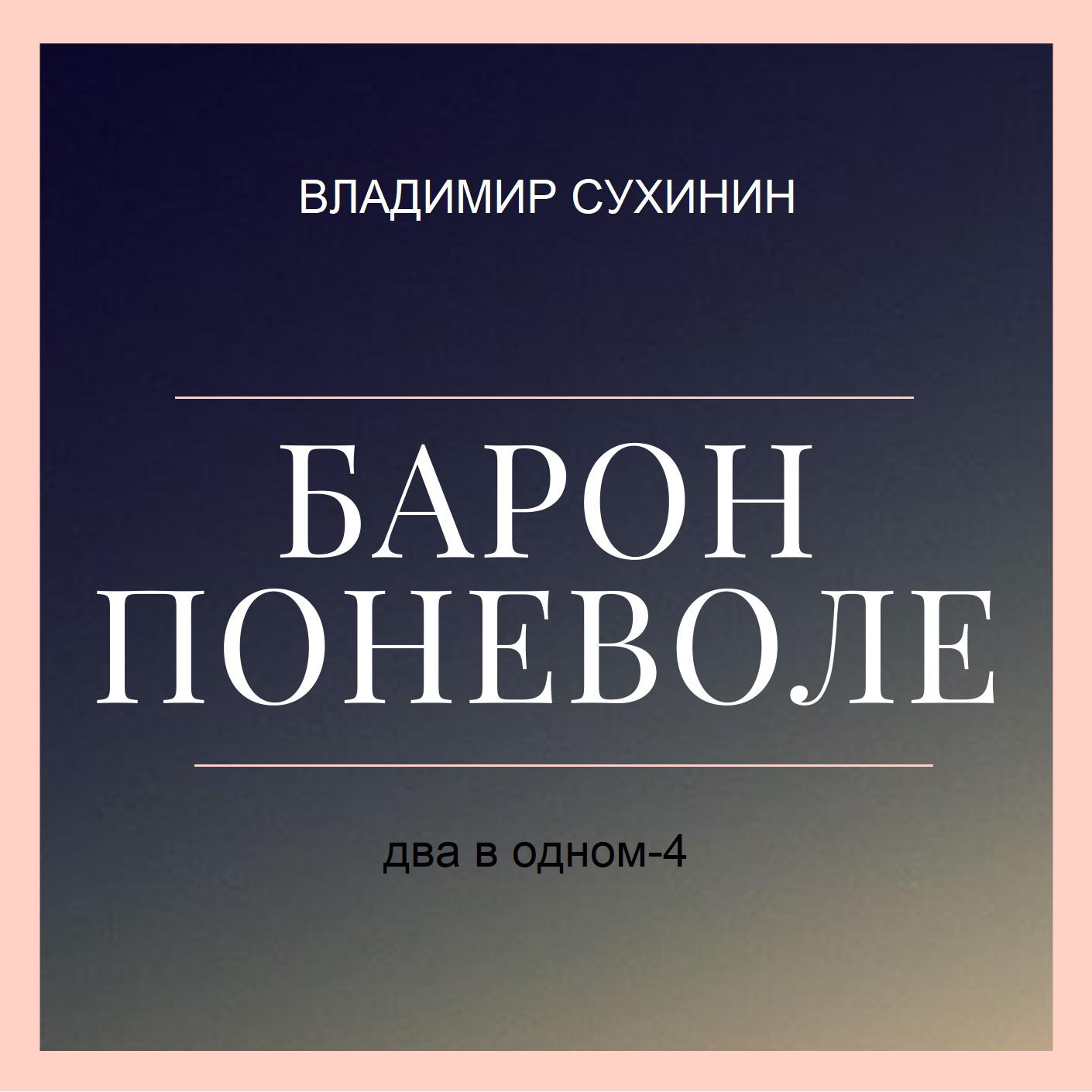 ВЛАДИМИР СУХИНИН

БАРОН ПОНЕВОЛЕ

два в одном-4